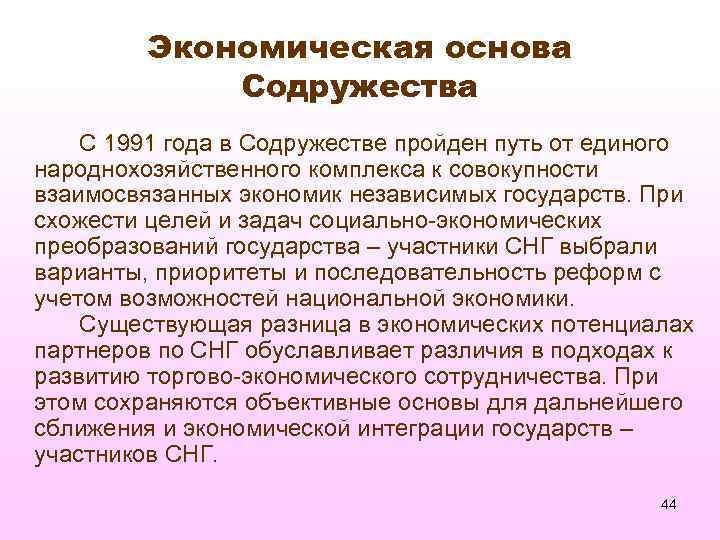 Экономическая основа Содружества

С 1991 года в Содружестве пройден путь от единого народнохозяйственного комплекса к совокупности взаимосвязанных экономик независимых государств. При схожести целей и задач социально-экономических преобразований государства – участники СНГ выбрали варианты, приоритеты и последовательность реформ с учетом возможностей национальной экономики.

Существующая разница в экономических потенциалах партнеров по СНГ обуславливает различия в подходах к развитию торгово-экономического сотрудничества. При этом сохраняются объективные основы для дальнейшего сближения и экономической интеграции государств – участников СНГ.

44